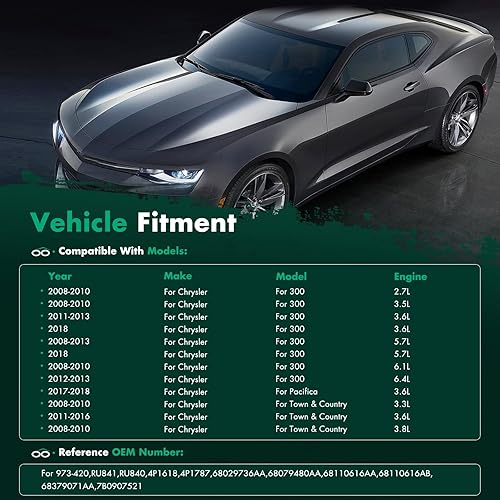 Vehicle Fitment

Compatible With Models:

| Year | Make | Model | Engine |
|---|---|---|---|
| • 2008-2010 | For Chrysler | For 300 | 2.7L |
| • 2008-2010 | For Chrysler | For 300 | 3.5L |
| • 2011-2013 | For Chrysler | For 300 | 3.6L |
| • 2018 | For Chrysler | For 300 | 3.6L |
| • 2008-2013 | For Chrysler | For 300 | 5.7L |
| • 2018 | For Chrysler | For 300 | 5.7L |
| • 2008-2010 | For Chrysler | For 300 | 6.1L |
| • 2012-2013 | For Chrysler | For 300 | 6.4L |
| • 2017-2018 | For Chrysler | For Pacifica | 3.6L |
| • 2008-2010 | For Chrysler | For Town & Country | 3.3L |
| • 2011-2016 | For Chrysler | For Town & Country | 3.6L |
| • 2008-2010 | For Chrysler | For Town & Country | 3.8L |

Reference OEM Number:

For 973-420,RU841,RU840,4P1618,4P1787,68029736AA,68079480AA,68110616AA,68110616AB, 68379071AA,7B0907521